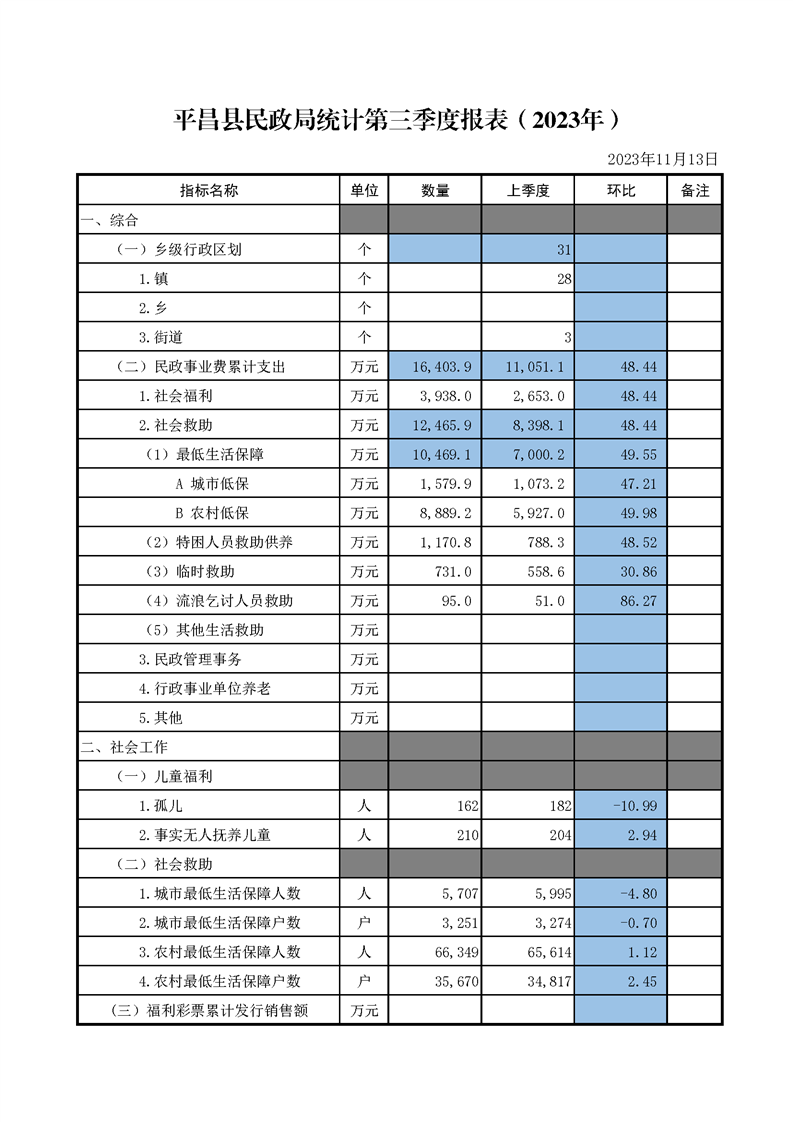 平昌县民政局统计第三季度报表（2023年）

2023年11月13日

| 指标名称 | 单位 | 数量 | 上季度 | 环比 | 备注 |
|---|---|---|---|---|---|
| 一、综合 | | | | | |
| （一）乡级行政区划 | 个 | | 31 | | |
| 1.镇 | 个 | | 28 | | |
| 2.乡 | 个 | | | | |
| 3.街道 | 个 | | 3 | | |
| （二）民政事业费累计支出 | 万元 | 16,403.9 | 11,051.1 | 48.44 | |
| 1.社会福利 | 万元 | 3,938.0 | 2,653.0 | 48.44 | |
| 2.社会救助 | 万元 | 12,465.9 | 8,398.1 | 48.44 | |
| （1）最低生活保障 | 万元 | 10,469.1 | 7,000.2 | 49.55 | |
| A 城市低保 | 万元 | 1,579.9 | 1,073.2 | 47.21 | |
| B 农村低保 | 万元 | 8,889.2 | 5,927.0 | 49.98 | |
| （2）特困人员救助供养 | 万元 | 1,170.8 | 788.3 | 48.52 | |
| （3）临时救助 | 万元 | 731.0 | 558.6 | 30.86 | |
| （4）流浪乞讨人员救助 | 万元 | 95.0 | 51.0 | 86.27 | |
| （5）其他生活救助 | 万元 | | | | |
| 3.民政管理事务 | 万元 | | | | |
| 4.行政事业单位养老 | 万元 | | | | |
| 5.其他 | 万元 | | | | |
| 二、社会工作 | | | | | |
| （一）儿童福利 | | | | | |
| 1.孤儿 | 人 | 162 | 182 | -10.99 | |
| 2.事实无人抚养儿童 | 人 | 210 | 204 | 2.94 | |
| （二）社会救助 | | | | | |
| 1.城市最低生活保障人数 | 人 | 5,707 | 5,995 | -4.80 | |
| 2.城市最低生活保障户数 | 户 | 3,251 | 3,274 | -0.70 | |
| 3.农村最低生活保障人数 | 人 | 66,349 | 65,614 | 1.12 | |
| 4.农村最低生活保障户数 | 户 | 35,670 | 34,817 | 2.45 | |
| （三）福利彩票累计发行销售额 | 万元 | | | | |